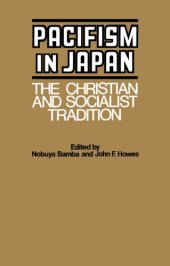 PACIFISM IN JAPAN

THE CHRISTIAN AND SOCIALIST TRADITION

Edited by
Nobuya Bamba and John F. Howes